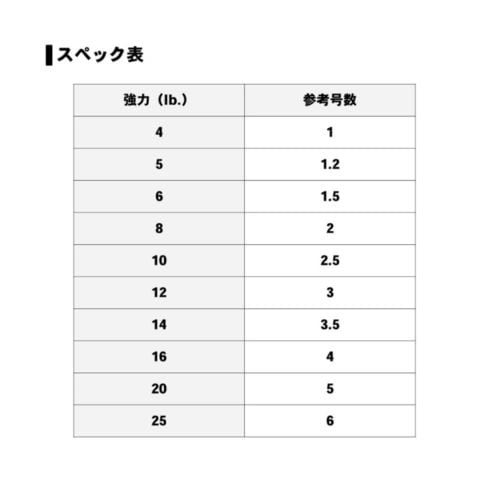 スペック表

| 強力（lb.） | 参考号数 |
|---|---|
| 4 | 1 |
| 5 | 1.2 |
| 6 | 1.5 |
| 8 | 2 |
| 10 | 2.5 |
| 12 | 3 |
| 14 | 3.5 |
| 16 | 4 |
| 20 | 5 |
| 25 | 6 |